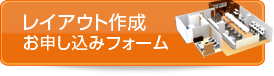 レイアウト作成
お申し込みフォーム